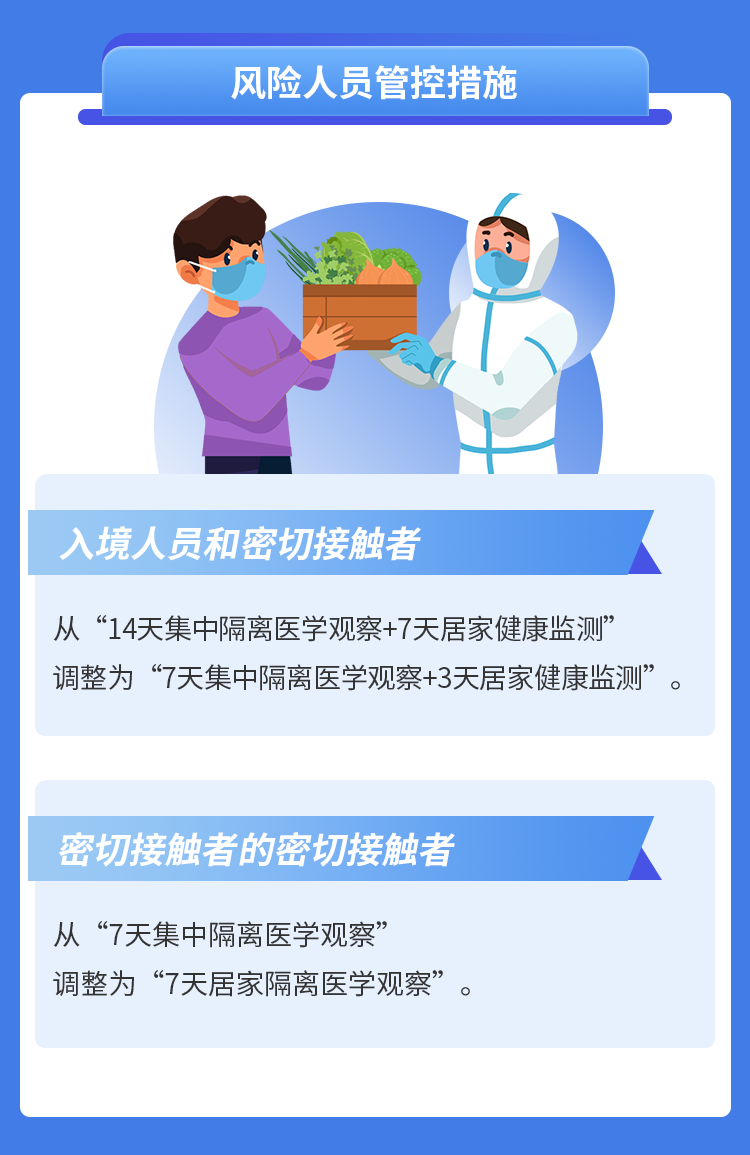 风险人员管控措施

入境人员和密切接触者

从“14天集中隔离医学观察+7天居家健康监测”调整为“7天集中隔离医学观察+3天居家健康监测”。

密切接触者的密切接触者

从“7天集中隔离医学观察”调整为“7天居家隔离医学观察”。